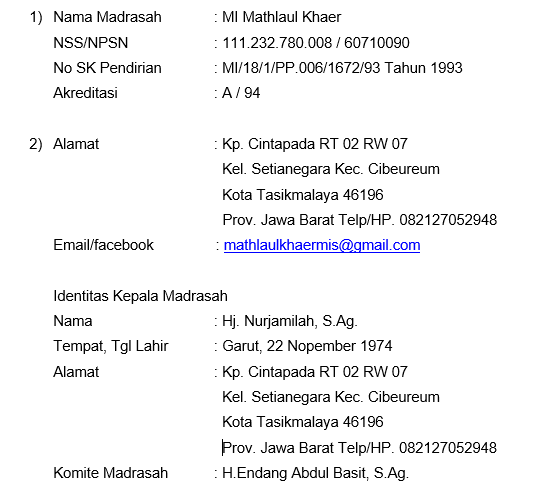 1) Nama Madrasah : MI Mathlaul Khaer
NSS/NPSN : 111.232.780.008 / 60710090
No SK Pendirian : MI/18/1/PP.006/1672/93 Tahun 1993
Akreditasi : A / 94

2) Alamat : Kp. Cintapada RT 02 RW 07
Kel. Setianegara Kec. Cibeureum
Kota Tasikmalaya 46196
Prov. Jawa Barat Telp/HP. 082127052948
Email/facebook : mathlaulkhaermis@gmail.com

Identitas Kepala Madrasah
Nama : Hj. Nurjamilah, S.Ag.
Tempat, Tgl Lahir : Garut, 22 Nopember 1974
Alamat : Kp. Cintapada RT 02 RW 07
Kel. Setianegara Kec. Cibeureum
Kota Tasikmalaya 46196
Prov. Jawa Barat Telp/HP. 082127052948
Komite Madrasah : H.Endang Abdul Basit, S.Ag.